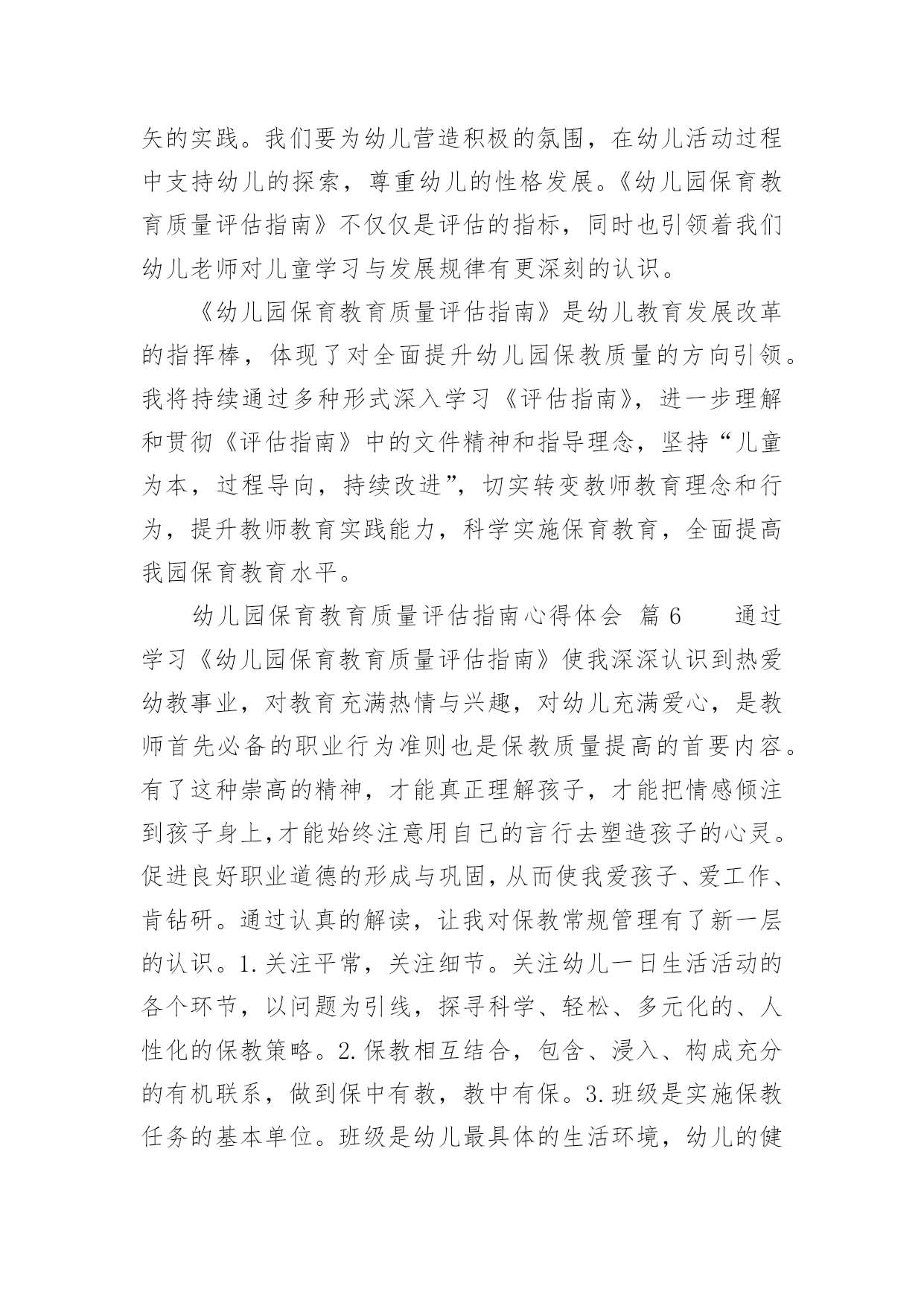 矢的实践。我们要为幼儿营造积极的氛围，在幼儿活动过程中支持幼儿的探索，尊重幼儿的性格发展。《幼儿园保育教育质量评估指南》不仅仅是评估的指标，同时也引领着我们幼儿老师对儿童学习与发展规律有更深刻的认识。

《幼儿园保育教育质量评估指南》是幼儿教育发展改革的指挥棒，体现了对全面提升幼儿园保教质量的方向引领。我将持续通过多种形式深入学习《评估指南》，进一步理解和贯彻《评估指南》中的文件精神和指导理念，坚持“儿童为本，过程导向，持续改进”，切实转变教师教育理念和行为，提升教师教育实践能力，科学实施保育教育，全面提高我园保育教育水平。

幼儿园保育教育质量评估指南心得体会 篇6 通过学习《幼儿园保育教育质量评估指南》使我深深认识到热爱幼教事业，对教育充满热情与兴趣，对幼儿充满爱心，是教师首先必备的职业行为准则也是保教质量提高的首要内容。有了这种崇高的精神，才能真正理解孩子，才能把情感倾注到孩子身上,才能始终注意用自己的言行去塑造孩子的心灵。促进良好职业道德的形成与巩固,从而使我爱孩子、爱工作、肯钻研。通过认真的解读，让我对保教常规管理有了新一层的认识。1.关注平常，关注细节。关注幼儿一日生活活动的各个环节，以问题为引线，探寻科学、轻松、多元化的、人性化的保教策略。2.保教相互结合，包含、浸入、构成充分的有机联系，做到保中有教，教中有保。3.班级是实施保教任务的基本单位。班级是幼儿最具体的生活环境，幼儿的健